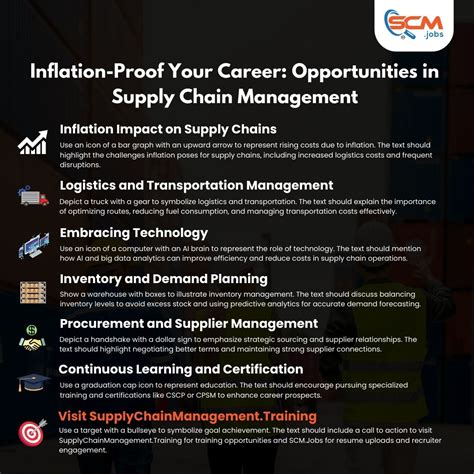 SCM .jobs

Inflation-Proof Your Career: Opportunities in Supply Chain Management

Inflation Impact on Supply Chains
Use an icon of a bar graph with an upward arrow to represent rising costs due to inflation. The text should highlight the challenges inflation poses for supply chains, including increased logistics costs and frequent disruptions.

Logistics and Transportation Management
Depict a truck with a gear to symbolize logistics and transportation. The text should explain the importance of optimizing routes, reducing fuel consumption, and managing transportation costs effectively.

Embracing Technology
Use an icon of a computer with an AI brain to represent the role of technology. The text should mention how AI and big data analytics can improve efficiency and reduce costs in supply chain operations.

Inventory and Demand Planning
Show a warehouse with boxes to illustrate inventory management. The text should discuss balancing inventory levels to avoid excess stock and using predictive analytics for accurate demand forecasting.

Procurement and Supplier Management
Depict a handshake with a dollar sign to emphasize strategic sourcing and supplier relationships. The text should highlight negotiating better terms and maintaining strong supplier connections.

Continuous Learning and Certification
Use a graduation cap icon to represent education. The text should encourage pursuing specialized training and certifications like CSCP or CPSM to enhance career prospects.

Visit SupplyChainManagement.Training
Use a target with a bullseye to symbolize goal achievement. The text should include a call to action to visit SupplyChainManagement.Training for training opportunities and SCM.Jobs for resume uploads and recruiter engagement.